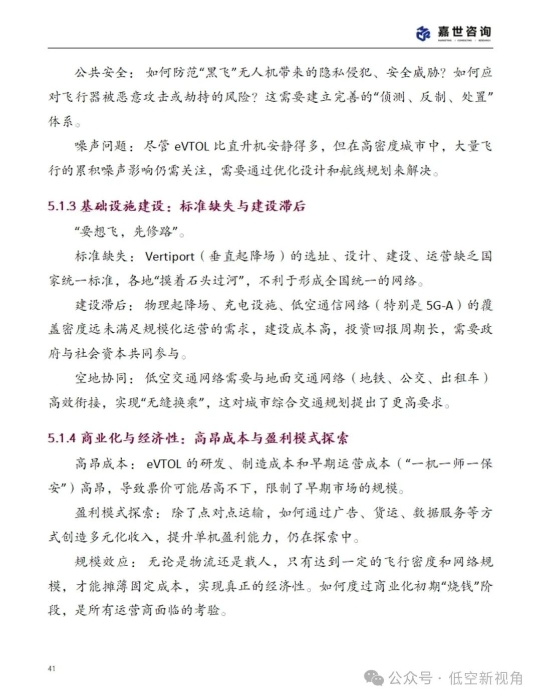 嘉世咨询

MARKETING · CONSULTING · RESEARCH

公共安全：如何防范“黑飞”无人机带来的隐私侵犯、安全威胁？如何应对飞行器被恶意攻击或劫持的风险？这需要建立完善的“侦测、反制、处置”体系。

噪声问题：尽管 eVTOL 比直升机安静得多，但在高密度城市中，大量飞行的累积噪声影响仍需关注，需要通过优化设计和航线规划来解决。

5.1.3 基础设施建设：标准缺失与建设滞后

“要想飞，先修路”。

标准缺失：Vertiport（垂直起降场）的选址、设计、建设、运营缺乏国家统一标准，各地“摸着石头过河”，不利于形成全国统一的网络。

建设滞后：物理起降场、充电设施、低空通信网络（特别是 5G-A）的覆盖密度远未满足规模化运营的需求，建设成本高，投资回报周期长，需要政府与社会资本共同参与。

空地协同：低空交通网络需要与地面交通网络（地铁、公交、出租车）高效衔接，实现“无缝换乘”，这对城市综合交通规划提出了更高要求。

5.1.4 商业化与经济性：高昂成本与盈利模式探索

高昂成本：eVTOL 的研发、制造成本和早期运营成本（“一机一师一保安”）高昂，导致票价可能居高不下，限制了早期市场的规模。

盈利模式探索：除了点对点运输，如何通过广告、货运、数据服务等方式创造多元化收入，提升单机盈利能力，仍在探索中。

规模效应：无论是物流还是载人，只有达到一定的飞行密度和网络规模，才能摊薄固定成本，实现真正的经济性。如何度过商业化初期“烧钱”阶段，是所有运营商面临的考验。

41

公众号 · 低空新视角